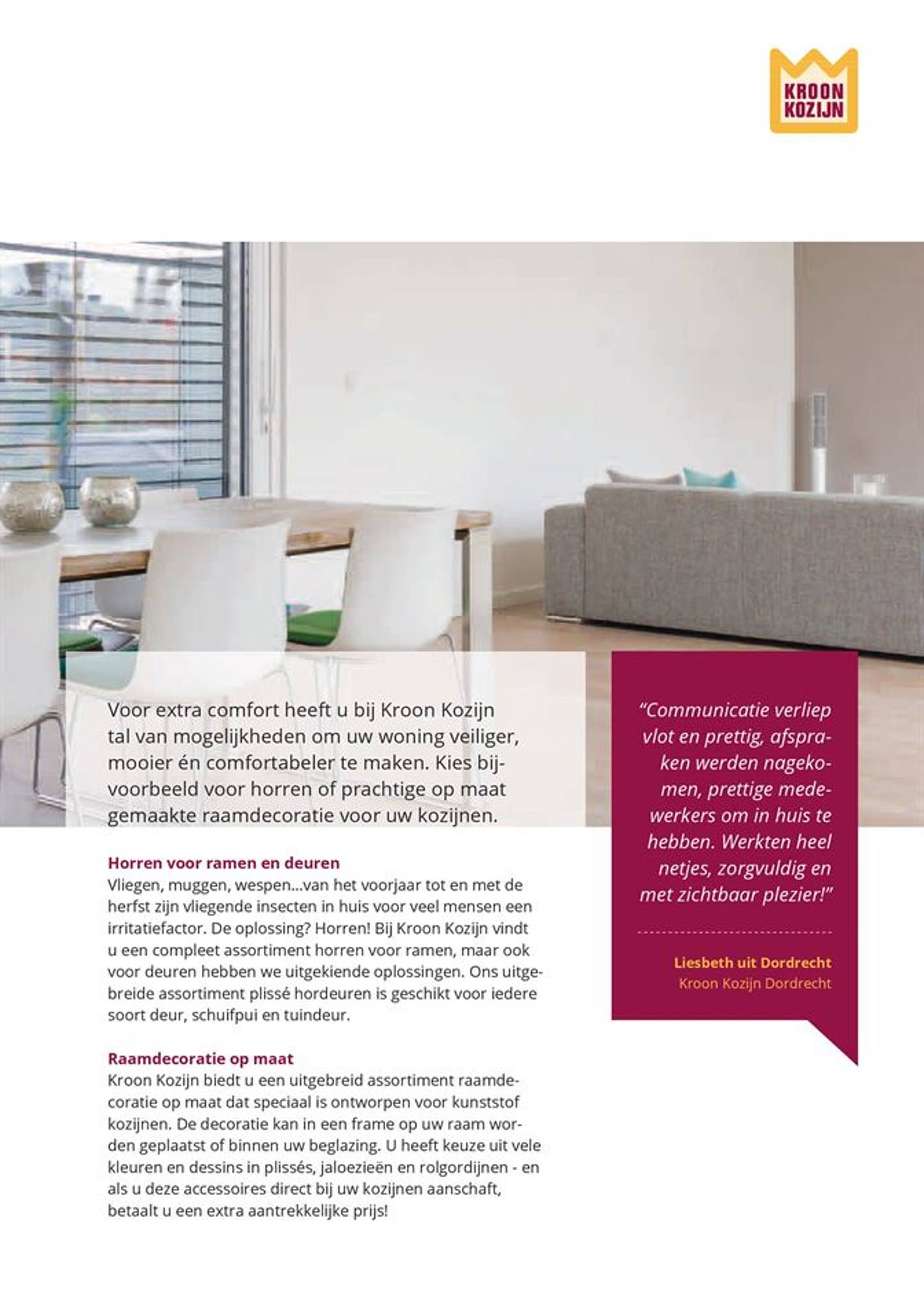 KROON KOZIJN

Voor extra comfort heeft u bij Kroon Kozijn tal van mogelijkheden om uw woning veiliger, mooier én comfortabeler te maken. Kies bijvoorbeeld voor horren of prachtige op maat gemaakte raamdecoratie voor uw kozijnen.

Horren voor ramen en deuren
Vliegen, muggen, wespen...van het voorjaar tot en met de herfst zijn vliegende insecten in huis voor veel mensen een irritatiefactor. De oplossing? Horren! Bij Kroon Kozijn vindt u een compleet assortiment horren voor ramen, maar ook voor deuren hebben we uitgekiende oplossingen. Ons uitgebreide assortiment plissé hordeuren is geschikt voor iedere soort deur, schuifpui en tuindeur.

Raamdecoratie op maat
Kroon Kozijn biedt u een uitgebreid assortiment raamdecoratie op maat dat speciaal is ontworpen voor kunststof kozijnen. De decoratie kan in een frame op uw raam worden geplaatst of binnen uw beglazing. U heeft keuze uit vele kleuren en dessins in plissés, jaloezieën en rolgordijnen - en als u deze accessoires direct bij uw kozijnen aanschaft, betaalt u een extra aantrekkelijke prijs!

“Communicatie verliep vlot en prettig, afspraken werden nagekomen, prettige medewerkers om in huis te hebben. Werkten heel netjes, zorgvuldig en met zichtbaar plezier!”

Liesbeth uit Dordrecht
Kroon Kozijn Dordrecht